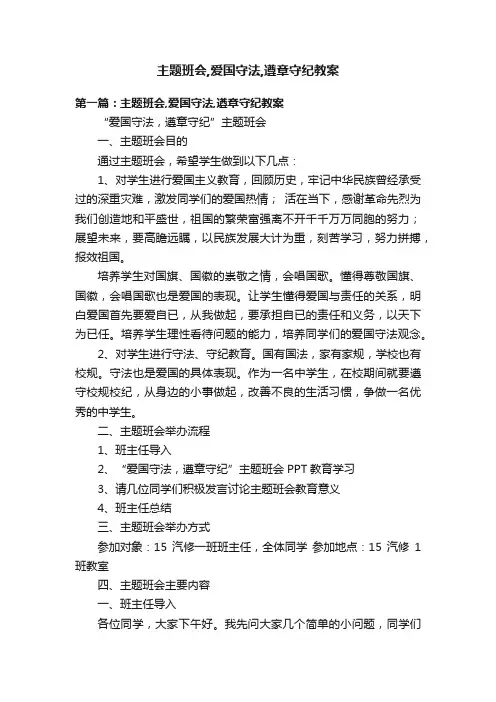 主题班会,爱国守法,遵章守纪教案

第一篇：主题班会,爱国守法,遵章守纪教案

“爱国守法，遵章守纪”主题班会

一、主题班会目的

通过主题班会，希望学生做到以下几点：

1、对学生进行爱国主义教育，回顾历史，牢记中华民族曾经承受过的深重灾难，激发同学们的爱国热情； 活在当下，感谢革命先烈为我们创造地和平盛世，祖国的繁荣富强离不开千千万万同胞的努力；展望未来，要高瞻远瞩，以民族发展大计为重，刻苦学习，努力拼搏，报效祖国。

培养学生对国旗、国徽的崇敬之情，会唱国歌。懂得尊敬国旗、国徽，会唱国歌也是爱国的表现。让学生懂得爱国与责任的关系，明白爱国首先要爱自已，从我做起，要承担自已的责任和义务，以天下为已任。培养学生理性看待问题的能力，培养同学们的爱国守法观念。

2、对学生进行守法、守纪教育。国有国法，家有家规，学校也有校规。守法也是爱国的具体表现。作为一名中学生，在校期间就要遵守校规校纪，从身边的小事做起，改善不良的生活习惯，争做一名优秀的中学生。

二、主题班会举办流程

1、班主任导入

2、“爱国守法，遵章守纪”主题班会 PPT 教育学习

3、请几位同学们积极发言讨论主题班会教育意义

4、班主任总结

三、主题班会举办方式

参加对象：15 汽修一班班主任，全体同学 参加地点：15 汽修 1 班教室

四、主题班会主要内容

一、班主任导入

各位同学，大家下午好。我先问大家几个简单的小问题，同学们